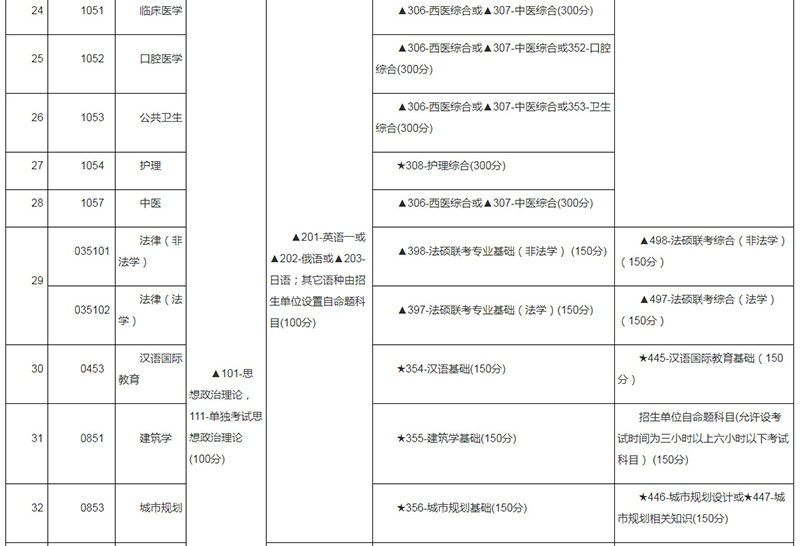 | 24 | 1051 | 临床医学 | ▲101-思想政治理论，111-单独考试思想政治理论(100分) | ▲201-英语一或▲202-俄语或▲203-日语；其它语种由招生单位设置自命题科目(100分) | ▲306-西医综合或▲307-中医综合(300分) | |
|---|---|---|---|---|---|---|
| 25 | 1052 | 口腔医学 | | | ▲306-西医综合或▲307-中医综合或352-口腔综合(300分) | |
| 26 | 1053 | 公共卫生 | | | ▲306-西医综合或▲307-中医综合或353-卫生综合(300分) | |
| 27 | 1054 | 护理 | | | ★308-护理综合(300分) | |
| 28 | 1057 | 中医 | | | ▲306-西医综合或▲307-中医综合(300分) | |
| 29 | 035101 | 法律（非法学） | | | ▲398-法硕联考专业基础（非法学）(150分) | ▲498-法硕联考综合（非法学）（150分） |
| | 035102 | 法律（法学） | | | ▲397-法硕联考专业基础（法学）(150分) | ▲497-法硕联考综合（法学）（150分） |
| 30 | 0453 | 汉语国际教育 | | | ★354-汉语基础(150分) | ★445-汉语国际教育基础（150分） |
| 31 | 0851 | 建筑学 | | | ★355-建筑学基础(150分) | 招生单位自命题科目(允许设考试时间为三小时以上六小时以下考试科目）(150分) |
| 32 | 0853 | 城市规划 | | | ★356-城市规划基础(150分) | ★446-城市规划设计或★447-城市规划相关知识(150分) |